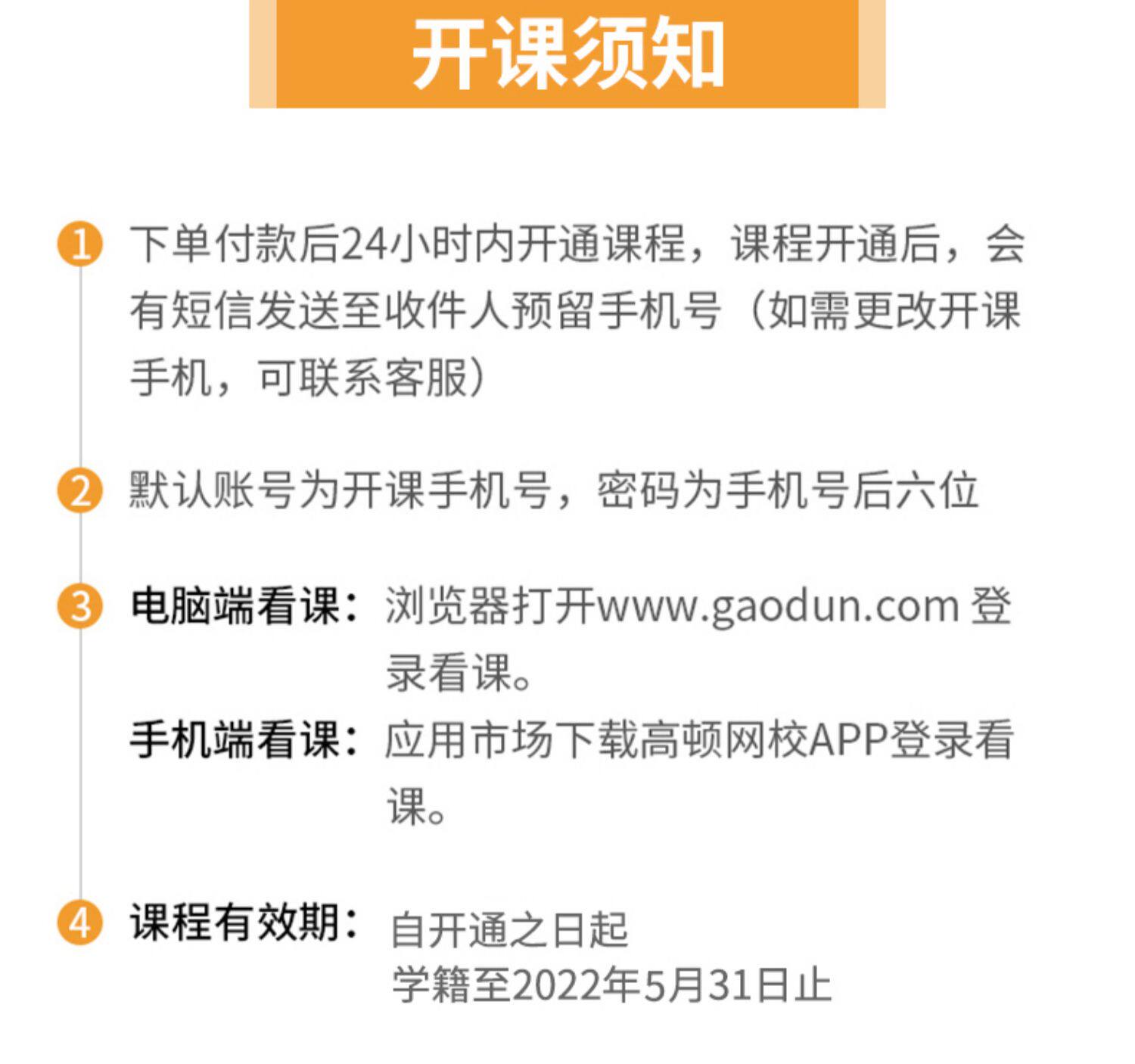 开课须知

1 下单付款后24小时内开通课程，课程开通后，会有短信发送至收件人预留手机号（如需更改开课手机，可联系客服）

2 默认账号为开课手机号，密码为手机号后六位

3 电脑端看课：浏览器打开www.gaodun.com登录看课。
手机端看课：应用市场下载高顿网校APP登录看课。

4 课程有效期：自开通之日起
学籍至2022年5月31日止